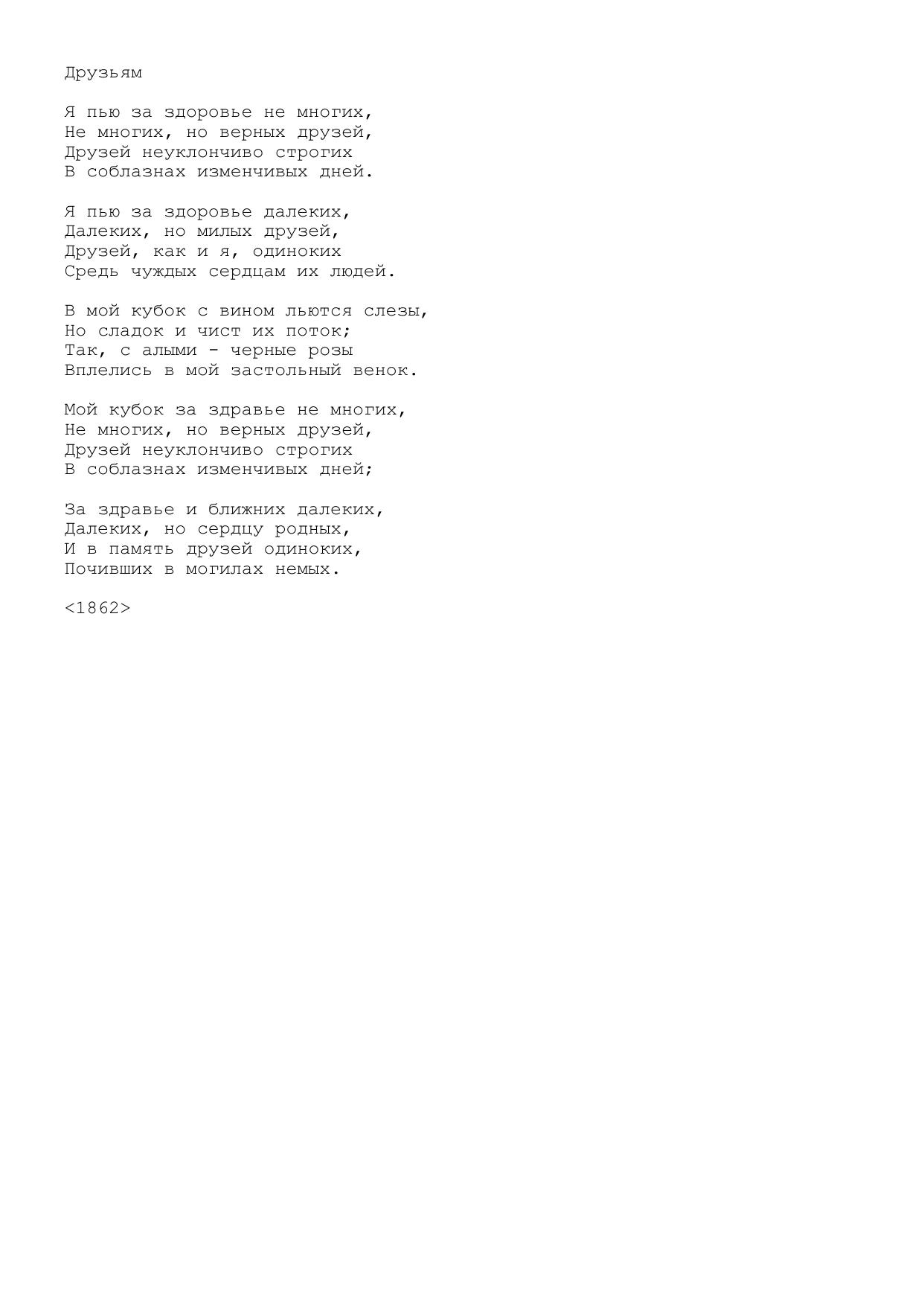 Друзьям

Я пью за здоровье не многих,
Не многих, но верных друзей,
Друзей неуклончиво строгих
В соблазнах изменчивых дней.

Я пью за здоровье далеких,
Далеких, но милых друзей,
Друзей, как и я, одиноких
Средь чуждых сердцам их людей.

В мой кубок с вином льются слезы,
Но сладок и чист их поток;
Так, с алыми - черные розы
Вплелись в мой застольный венок.

Мой кубок за здравье не многих,
Не многих, но верных друзей,
Друзей неуклончиво строгих
В соблазнах изменчивых дней;

За здравье и ближних далеких,
Далеких, но сердцу родных,
И в память друзей одиноких,
Почивших в могилах немых.

<1862>